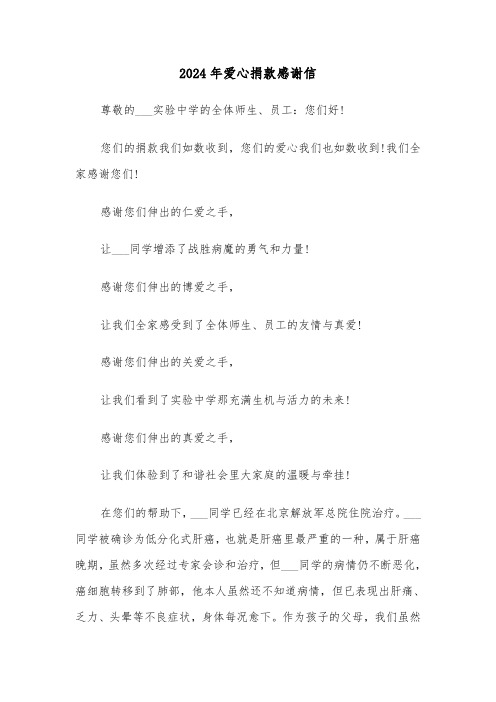 2024年爱心捐款感谢信

尊敬的___实验中学的全体师生、员工：您们好！

您们的捐款我们如数收到，您们的爱心我们也如数收到！我们全家感谢您们！

感谢您们伸出的仁爱之手，

让___同学增添了战胜病魔的勇气和力量！

感谢您们伸出的博爱之手，

让我们全家感受到了全体师生、员工的友情与真爱！

感谢您们伸出的关爱之手，

让我们看到了实验中学那充满生机与活力的未来！

感谢您们伸出的真爱之手，

让我们体验到了和谐社会里大家庭的温暖与牵挂！

在您们的帮助下，___同学已经在北京解放军总院住院治疗。___同学被确诊为低分化式肝癌，也就是肝癌里最严重的一种，属于肝癌晚期，虽然多次经过专家会诊和治疗，但___同学的病情仍不断恶化，癌细胞转移到了肺部，他本人虽然还不知道病情，但已表现出肝痛、乏力、头晕等不良症状，身体每况愈下。作为孩子的父母，我们虽然